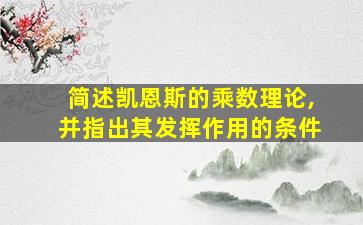 简述凯恩斯的乘数理论，
并指出其发挥作用的条件